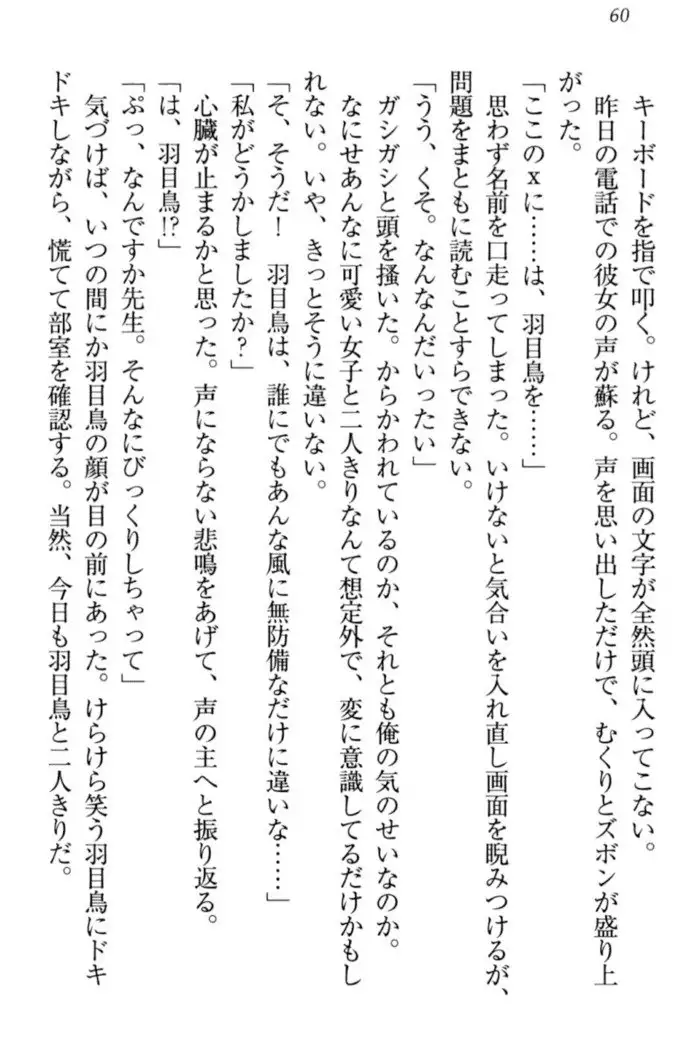 60

キーボードを指で叩く。けれど、画面の文字が全然頭に入ってこない。
昨日の電話での彼女の声が蘇る。声を思い出しただけで、むくりとズボンが盛り上がった。
「ここのxに……は、羽目鳥を……」
思わず名前を口走ってしまった。いけないと気合いを入れ直し画面を睨みつけるが、問題をまともに読むことすらできない。
「うう、くそ。なんなんだいったい」
ガシガシと頭を掻いた。からかわれているのか、それとも俺の気のせいなのか。なにせあんなに可愛い女子と二人きりなんて想定外で、変に意識してるだけかもしれない。いや、きっとそうに違いない。
「そ、そうだ！　羽目鳥は、誰にでもあんな風に無防備なだけに違いな……」
「私がどうかしましたか？」
心臓が止まるかと思った。声にならない悲鳴をあげて、声の主へと振り返る。
「は、羽目鳥!?」
「ぷっ、なんですか先生。そんなにびっくりしちゃって」
気づけば、いつの間にか羽目鳥の顔が目の前にあった。けらけら笑う羽目鳥にドキドキしながら、慌てて部室を確認する。当然、今日も羽目鳥と二人きりだ。